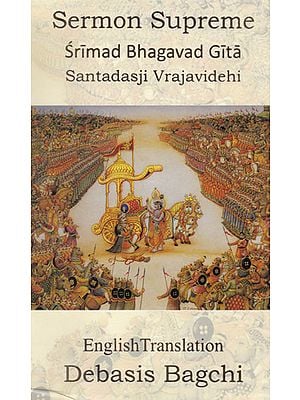 Sermon Supreme

Śrīmad Bhagavad Gītā

Santadasji Vrajavidehi

EnglishTranslation

Debasis Bagchi